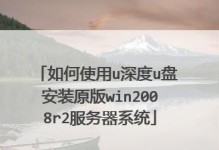 「如何使用u深度u盘安装原版win2008r2服务器系统」